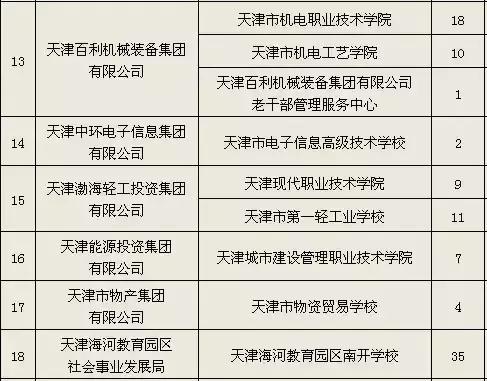 | 13 | 天津百利机械装备集团有限公司 | 天津市机电职业技术学院 | 18 |
|---|---|---|---|
| | | 天津市机电工艺学院 | 10 |
| | | 天津百利机械装备集团有限公司老干部管理服务中心 | 1 |
| 14 | 天津中环电子信息集团有限公司 | 天津市电子信息高级技术学校 | 2 |
| 15 | 天津渤海轻工投资集团有限公司 | 天津现代职业技术学院 | 9 |
| | | 天津市第一轻工业学校 | 11 |
| 16 | 天津能源投资集团有限公司 | 天津城市建设管理职业技术学院 | 7 |
| 17 | 天津市物产集团有限公司 | 天津市物资贸易学校 | 4 |
| 18 | 天津海河教育园区社会事业发展局 | 天津海河教育园区南开学校 | 35 |